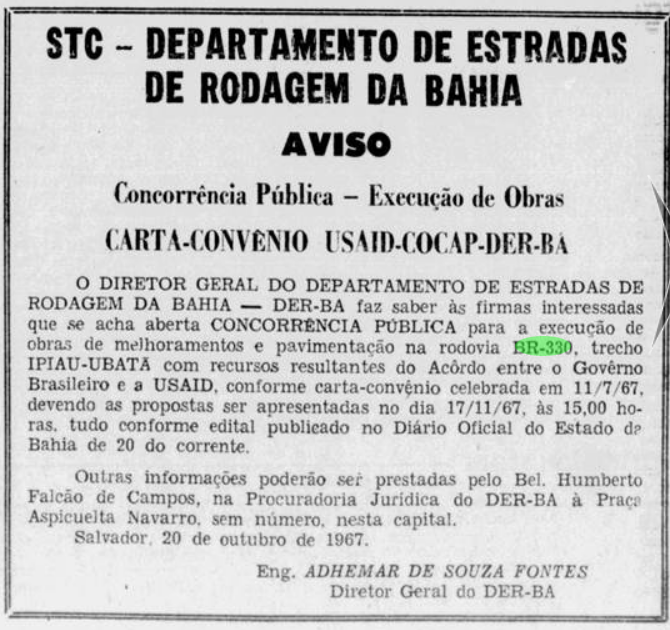 STC – DEPARTAMENTO DE ESTRADAS DE RODAGEM DA BAHIA

AVISO

Concorrência Pública – Execução de Obras

CARTA-CONVÊNIO USAID-COCAP-DER-BA

O DIRETOR GERAL DO DEPARTAMENTO DE ESTRADAS DE RODAGEM DA BAHIA — DER-BA faz saber às firmas interessadas que se acha aberta CONCORRÊNCIA PÚBLICA para a execução de obras de melhoramentos e pavimentação na rodovia BR-330, trecho IPIAU-UBATÃ com recursos resultantes do Acôrdo entre o Govêrno Brasileiro e a USAID, conforme carta-convênio celebrada em 11/7/67, devendo as propostas ser apresentadas no dia 17/11/67, às 15,00 horas, tudo conforme edital publicado no Diário Oficial do Estado da Bahia de 20 do corrente.

Outras informações poderão ser prestadas pelo Bel. Humberto Falcão de Campos, na Procuradoria Jurídica do DER-BA à Praça Aspicuelta Navarro, sem número, nesta capital.
Salvador, 20 de outubro de 1967.

Eng. ADHEMAR DE SOUZA FONTES
Diretor Geral do DER-BA